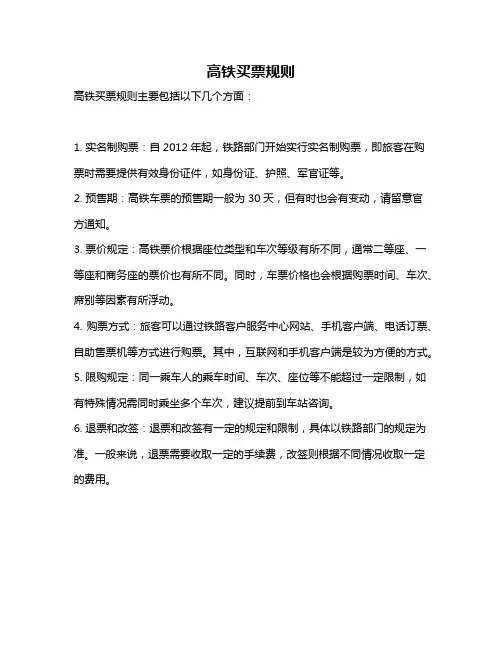 高铁买票规则

高铁买票规则主要包括以下几个方面：

1. 实名制购票：自 2012 年起，铁路部门开始实行实名制购票，即旅客在购票时需要提供有效身份证件，如身份证、护照、军官证等。

2. 预售期：高铁车票的预售期一般为 30 天，但有时也会有变动，请留意官方通知。

3. 票价规定：高铁票价根据座位类型和车次等级有所不同，通常二等座、一等座和商务座的票价也有所不同。同时，车票价格也会根据购票时间、车次、席别等因素有所浮动。

4. 购票方式：旅客可以通过铁路客户服务中心网站、手机客户端、电话订票、自助售票机等方式进行购票。其中，互联网和手机客户端是较为方便的方式。

5. 限购规定：同一乘车人的乘车时间、车次、座位等不能超过一定限制，如有特殊情况需同时乘坐多个车次，建议提前到车站咨询。

6. 退票和改签：退票和改签有一定的规定和限制，具体以铁路部门的规定为准。一般来说，退票需要收取一定的手续费，改签则根据不同情况收取一定的费用。